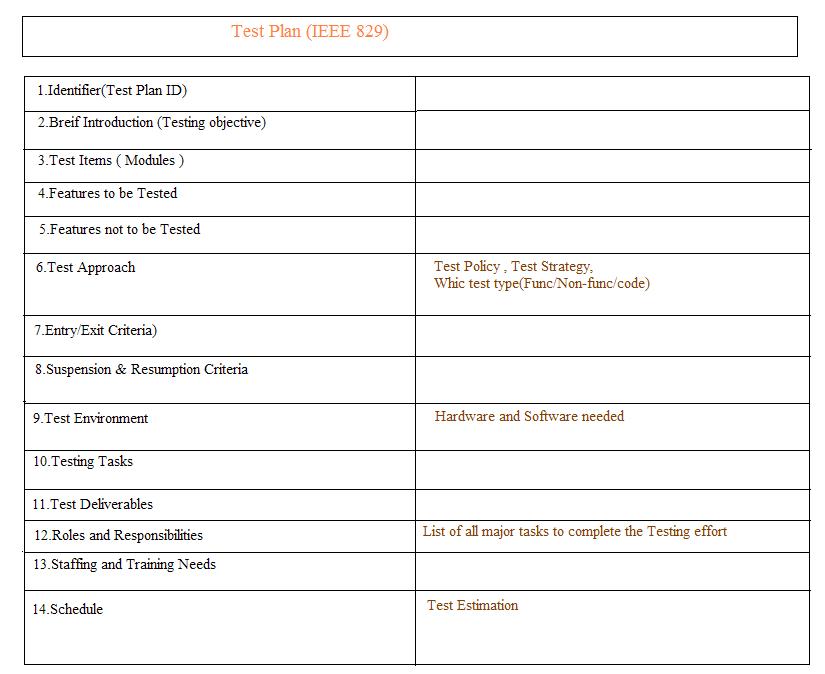 Test Plan (IEEE 829)

| | |
|---|---|
| 1.Identifier(Test Plan ID) | |
| 2.Breif Introduction (Testing objective) | |
| 3.Test Items ( Modules ) | |
| 4.Features to be Tested | |
| 5.Features not to be Tested | |
| 6.Test Approach | Test Policy , Test Strategy, Whic test type(Func/Non-func/code) |
| 7.Entry/Exit Criteria) | |
| 8.Suspension & Resumption Criteria | |
| 9.Test Environment | Hardware and Software needed |
| 10.Testing Tasks | |
| 11.Test Deliverables | |
| 12.Roles and Responsibilities | List of all major tasks to complete the Testing effort |
| 13.Staffing and Training Needs | |
| 14.Schedule | Test Estimation |